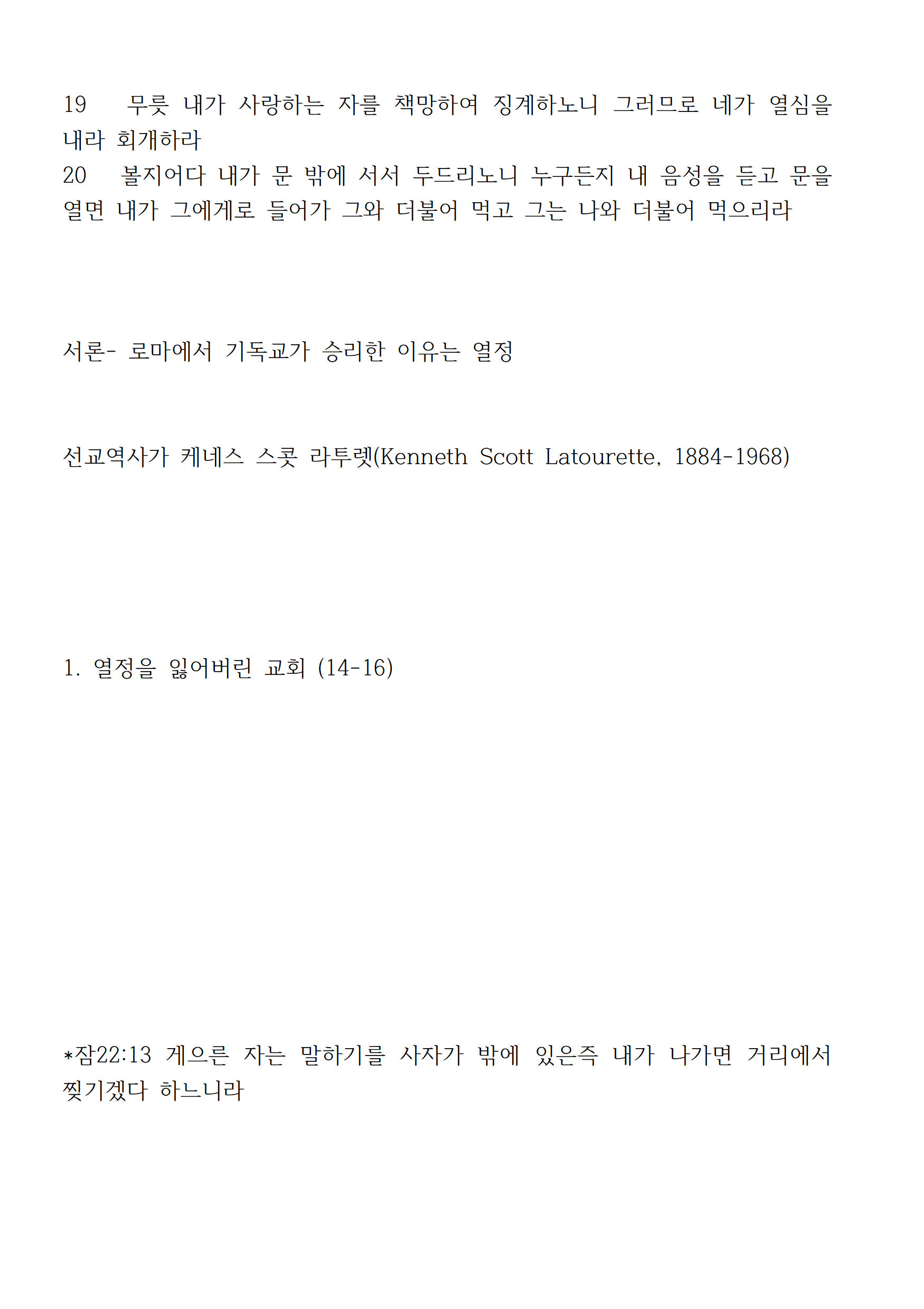 19 무릇 내가 사랑하는 자를 책망하여 징계하노니 그러므로 네가 열심을 내라 회개하라
20 볼지어다 내가 문 밖에 서서 두드리노니 누구든지 내 음성을 듣고 문을 열면 내가 그에게로 들어가 그와 더불어 먹고 그는 나와 더불어 먹으리라

서론- 로마에서 기독교가 승리한 이유는 열정

선교역사가 케네스 스콧 라투렛(Kenneth Scott Latourette, 1884-1968)

1. 열정을 잃어버린 교회 (14-16)

*잠22:13 게으른 자는 말하기를 사자가 밖에 있은즉 내가 나가면 거리에서 찢기겠다 하느니라